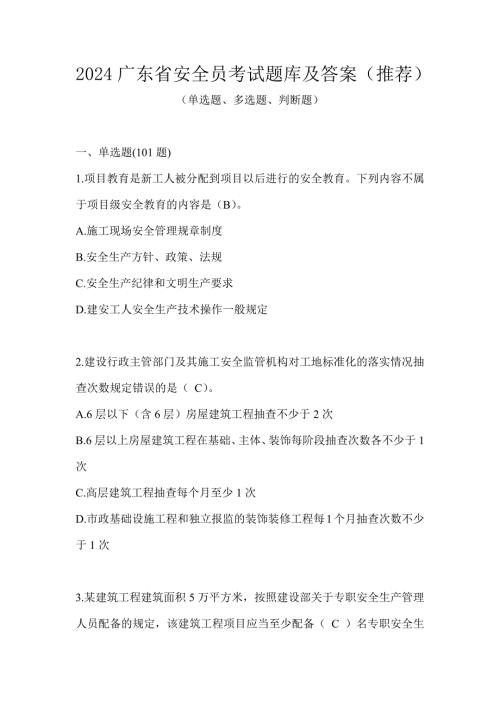 2024 广东省安全员考试题库及答案（推荐）

（单选题、多选题、判断题）

一、单选题(101 题)

1.项目教育是新工人被分配到项目以后进行的安全教育。下列内容不属于项目级安全教育的内容是（B）。

A.施工现场安全管理规章制度

B.安全生产方针、政策、法规

C.安全生产纪律和文明生产要求

D.建安工人安全生产技术操作一般规定

2.建设行政主管部门及其施工安全监管机构对工地标准化的落实情况抽查次数规定错误的是（ C）。

A.6 层以下（含 6 层）房屋建筑工程抽查不少于 2 次

B.6 层以上房屋建筑工程在基础、主体、装饰每阶段抽查次数各不少于 1 次

C.高层建筑工程抽查每个月至少 1 次

D.市政基础设施工程和独立报监的装饰装修工程每 1 个月抽查次数不少于 1 次

3.某建筑工程建筑面积 5 万平方米，按照建设部关于专职安全生产管理人员配备的规定，该建筑工程项目应当至少配备（ C ）名专职安全生